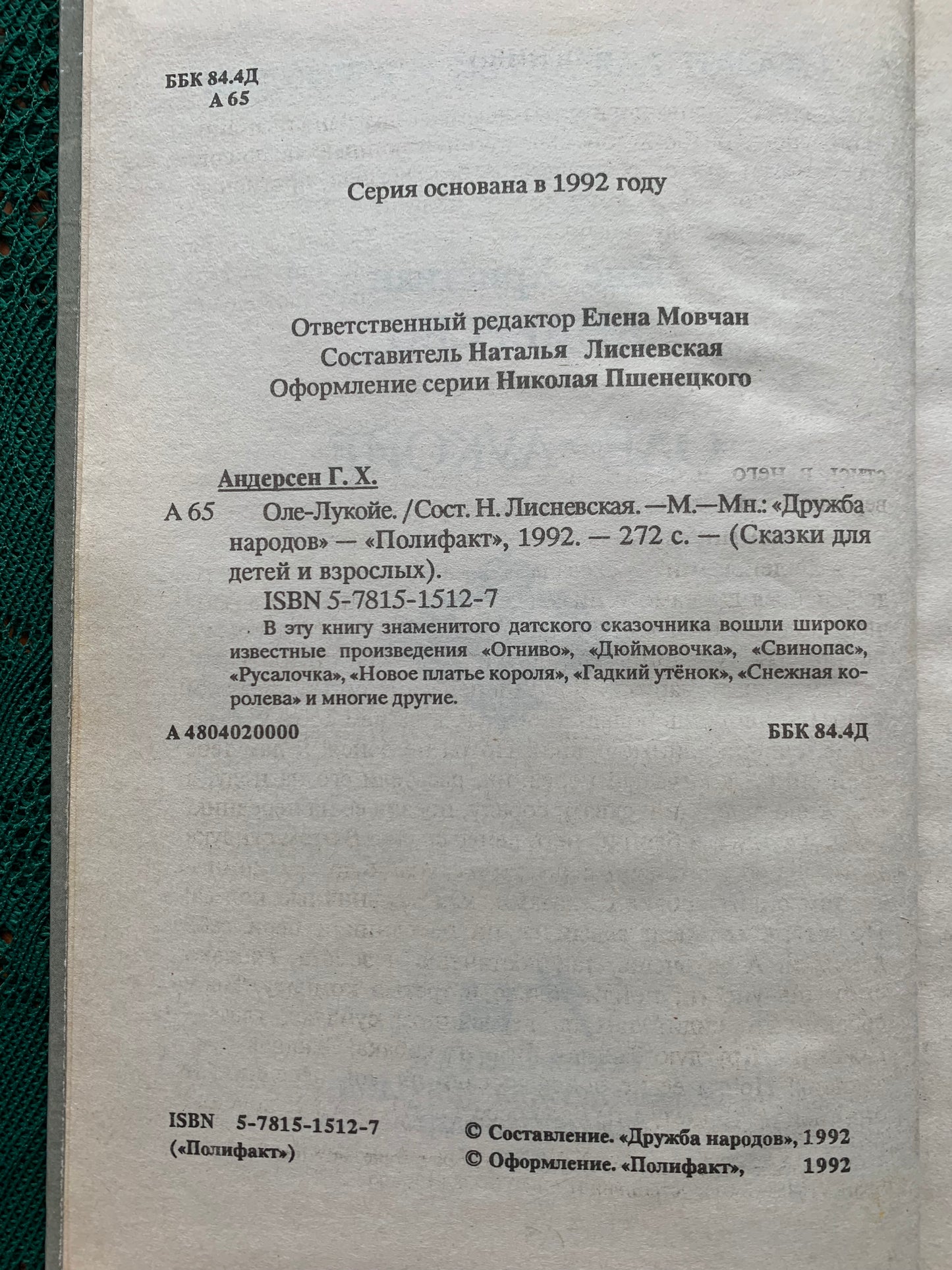 ББК 84.4Д
А 65

Серия основана в 1992 году

Ответственный редактор Елена Мовчан
Составитель Наталья Лисневская
Оформление серии Николая Пшенецкого

Андерсен Г. Х.

А 65 Оле-Лукойе. /Сост. Н. Лисневская. —М.—Мн.: «Дружба народов» — «Полифакт», 1992. — 272 с. — (Сказки для детей и взрослых).

ISBN 5-7815-1512-7

В эту книгу знаменитого датского сказочника вошли широко известные произведения «Огниво», «Дюймовочка», «Свинопас», «Русалочка», «Новое платье короля», «Гадкий утёнок», «Снежная королева» и многие другие.

А 4804020000 ББК 84.4Д

ISBN 5-7815-1512-7
(«Полифакт»)

© Составление. «Дружба народов», 1992
© Оформление. «Полифакт», 1992